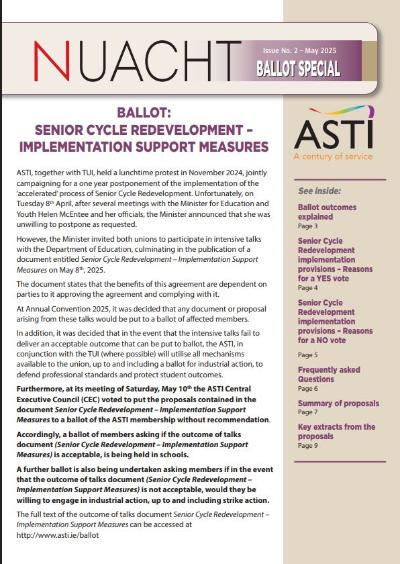 NUACHT

Issue No. 2 – May 2025
BALLOT SPECIAL

BALLOT:
SENIOR CYCLE REDEVELOPMENT – IMPLEMENTATION SUPPORT MEASURES

ASTI, together with TUI, held a lunchtime protest in November 2024, jointly campaigning for a one year postponement of the implementation of the 'accelerated' process of Senior Cycle Redevelopment. Unfortunately, on Tuesday 8$^{th}$ April, after several meetings with the Minister for Education and Youth Helen McEntee and her officials, the Minister announced that she was unwilling to postpone as requested.

However, the Minister invited both unions to participate in intensive talks with the Department of Education, culminating in the publication of a document entitled Senior Cycle Redevelopment – Implementation Support Measures on May 8$^{th}$, 2025.

The document states that the benefits of this agreement are dependent on parties to it approving the agreement and complying with it.

At Annual Convention 2025, it was decided that any document or proposal arising from these talks would be put to a ballot of affected members.

In addition, it was decided that in the event that the intensive talks fail to deliver an acceptable outcome that can be put to ballot, the ASTI, in conjunction with the TUI (where possible) will utilise all mechanisms available to the union, up to and including a ballot for industrial action, to defend professional standards and protect student outcomes.

Furthermore, at its meeting of Saturday, May 10$^{th}$ the ASTI Central Executive Council (CEC) voted to put the proposals contained in the document Senior Cycle Redevelopment – Implementation Support Measures to a ballot of the ASTI membership without recommendation.

Accordingly, a ballot of members asking if the outcome of talks document (Senior Cycle Redevelopment – Implementation Support Measures) is acceptable, is being held in schools.

A further ballot is also being undertaken asking members if in the event that the outcome of talks document (Senior Cycle Redevelopment – Implementation Support Measures) is not acceptable, would they be willing to engage in industrial action, up to and including strike action.

The full text of the outcome of talks document Senior Cycle Redevelopment – Implementation Support Measures can be accessed at http://www.asti.ie/ballot

ASTI
A century of service

See inside:

Ballot outcomes explained
Page 3

Senior Cycle Redevelopment implementation provisions – Reasons for a YES vote
Page 4

Senior Cycle Redevelopment implementation provisions – Reasons for a NO vote
Page 5

Frequently asked Questions
Page 6

Summary of proposals
Page 7

Key extracts from the proposals
Page 9